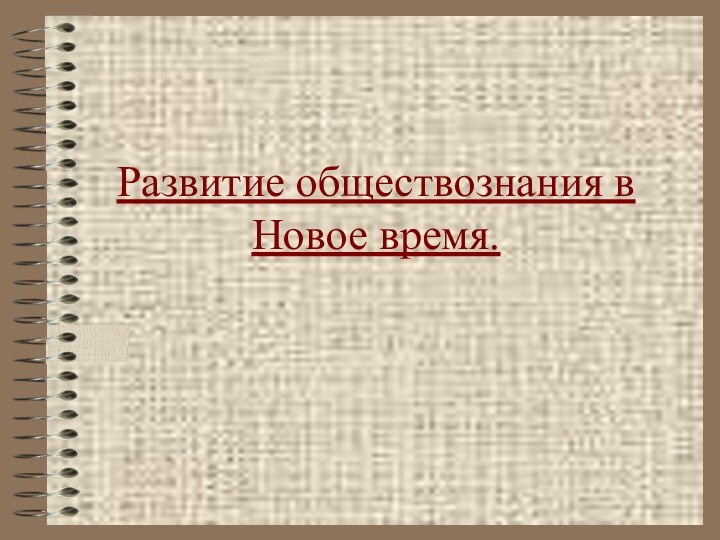 Развитие обществознания в Новое время.